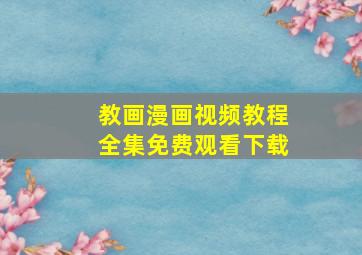 教画漫画视频教程
全集免费观看下载